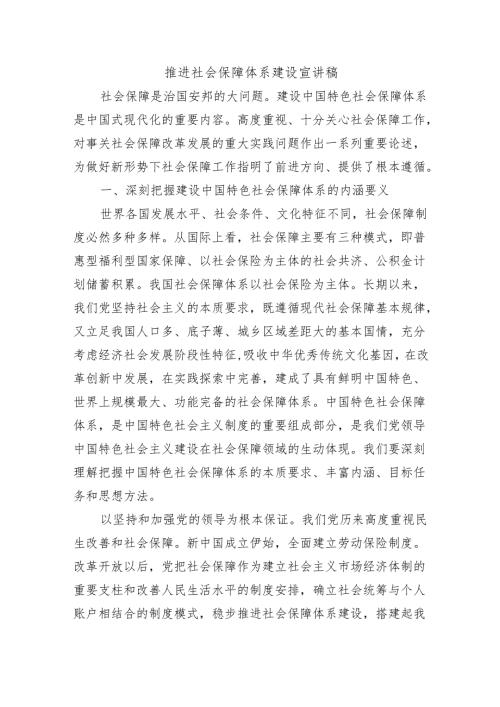 推进社会保障体系建设宣讲稿

社会保障是治国安邦的大问题。建设中国特色社会保障体系是中国式现代化的重要内容。高度重视、十分关心社会保障工作，对事关社会保障改革发展的重大实践问题作出一系列重要论述，为做好新形势下社会保障工作指明了前进方向、提供了根本遵循。

一、深刻把握建设中国特色社会保障体系的内涵要义

世界各国发展水平、社会条件、文化特征不同，社会保障制度必然多种多样。从国际上看，社会保障主要有三种模式，即普惠型福利型国家保障、以社会保险为主体的社会共济、公积金计划储蓄积累。我国社会保障体系以社会保险为主体。长期以来，我们党坚持社会主义的本质要求，既遵循现代社会保障基本规律，又立足我国人口多、底子薄、城乡区域差距大的基本国情，充分考虑经济社会发展阶段性特征，吸收中华优秀传统文化基因，在改革创新中发展，在实践探索中完善，建成了具有鲜明中国特色、世界上规模最大、功能完备的社会保障体系。中国特色社会保障体系，是中国特色社会主义制度的重要组成部分，是我们党领导中国特色社会主义建设在社会保障领域的生动体现。我们要深刻理解把握中国特色社会保障体系的本质要求、丰富内涵、目标任务和思想方法。

以坚持和加强党的领导为根本保证。我们党历来高度重视民生改善和社会保障。新中国成立伊始，全面建立劳动保险制度。改革开放以后，党把社会保障作为建立社会主义市场经济体制的重要支柱和改善人民生活水平的制度安排，确立社会统筹与个人账户相结合的制度模式，稳步推进社会保障体系建设，搭建起我